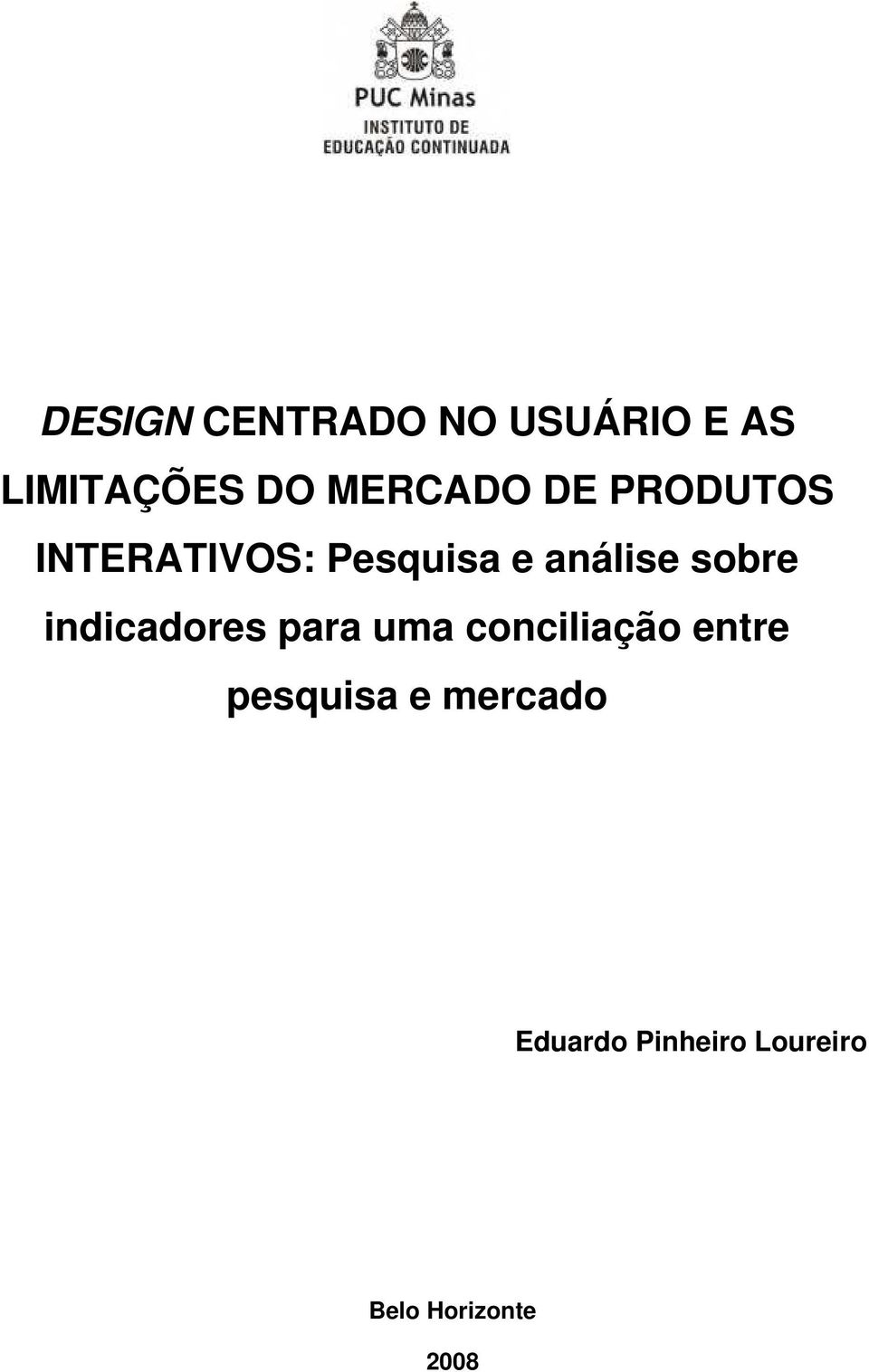 PUC Minas
INSTITUTO DE EDUCAÇÃO CONTINUADA

DESIGN CENTRADO NO USUÁRIO E AS LIMITAÇÕES DO MERCADO DE PRODUTOS INTERATIVOS: Pesquisa e análise sobre indicadores para uma conciliação entre pesquisa e mercado

Eduardo Pinheiro Loureiro

Belo Horizonte

2008